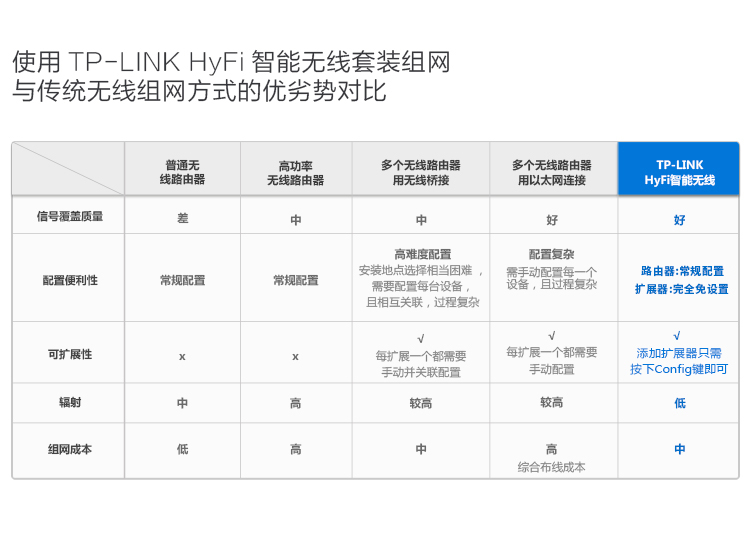 使用 TP-LINK HyFi 智能无线套装组网
与传统无线组网方式的优劣势对比

| | 普通无线路由器 | 高功率无线路由器 | 多个无线路由器用无线桥接 | 多个无线路由器用以太网连接 | TP-LINK HyFi智能无线 |
|---|---|---|---|---|---|
| 信号覆盖质量 | 差 | 中 | 中 | 好 | 好 |
| 配置便利性 | 常规配置 | 常规配置 | 高难度配置 安装地点选择相当困难，需要配置每台设备，且相互关联，过程复杂 | 配置复杂 需手动配置每一个设备，且过程复杂 | 路由器:常规配置 扩展器:完全免设置 |
| 可扩展性 | x | x | √ 每扩展一个都需要手动并关联配置 | √ 每扩展一个都需要手动配置 | √ 添加扩展器只需按下Config键即可 |
| 辐射 | 中 | 高 | 较高 | 较高 | 低 |
| 组网成本 | 低 | 高 | 中 | 高 综合布线成本 | 中 |